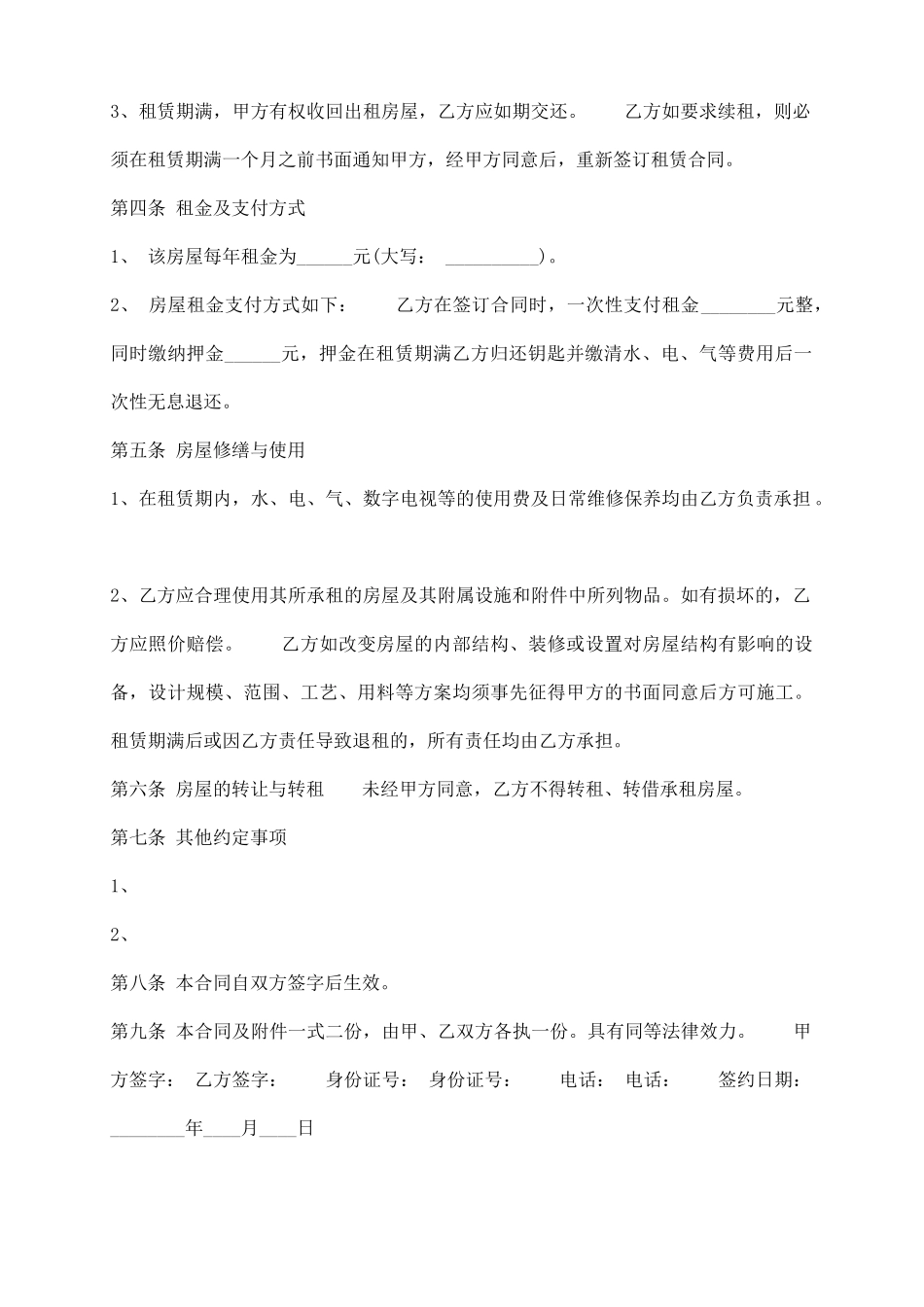 3、租赁期满，甲方有权收回出租房屋，乙方应如期交还。　　乙方如要求续租，则必须在租赁期满一个月之前书面通知甲方，经甲方同意后，重新签订租赁合同。

第四条 租金及支付方式

1、 该房屋每年租金为______元(大写： __________)。

2、 房屋租金支付方式如下：　　乙方在签订合同时，一次性支付租金________元整，同时缴纳押金______元，押金在租赁期满乙方归还钥匙并缴清水、电、气等费用后一次性无息退还。

第五条 房屋修缮与使用

1、在租赁期内，水、电、气、数字电视等的使用费及日常维修保养均由乙方负责承担。

2、乙方应合理使用其所承租的房屋及其附属设施和附件中所列物品。如有损坏的，乙方应照价赔偿。　　乙方如改变房屋的内部结构、装修或设置对房屋结构有影响的设备，设计规模、范围、工艺、用料等方案均须事先征得甲方的书面同意后方可施工。租赁期满后或因乙方责任导致退租的，所有责任均由乙方承担。

第六条 房屋的转让与转租　　未经甲方同意，乙方不得转租、转借承租房屋。

第七条 其他约定事项

1、

2、

第八条 本合同自双方签字后生效。

第九条 本合同及附件一式二份，由甲、乙双方各执一份。具有同等法律效力。　　甲方签字：　乙方签字：　　身份证号：　身份证号：　　电话：　电话：　　签约日期：________年____月____日